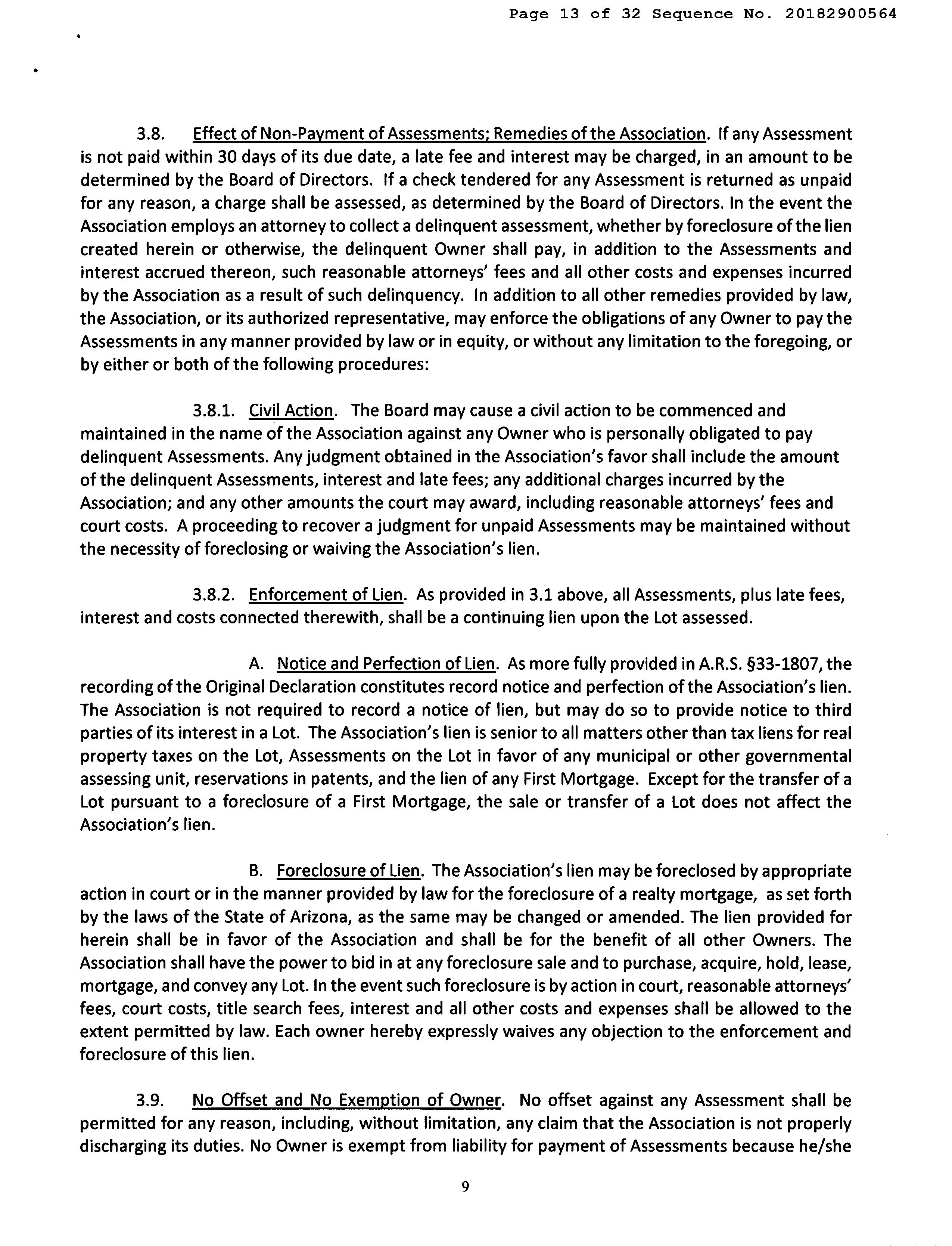 Page 13 of 32 Sequence No. 20182900564

3.8. Effect of Non-Payment of Assessments; Remedies of the Association. If any Assessment is not paid within 30 days of its due date, a late fee and interest may be charged, in an amount to be determined by the Board of Directors. If a check tendered for any Assessment is returned as unpaid for any reason, a charge shall be assessed, as determined by the Board of Directors. In the event the Association employs an attorney to collect a delinquent assessment, whether by foreclosure of the lien created herein or otherwise, the delinquent Owner shall pay, in addition to the Assessments and interest accrued thereon, such reasonable attorneys' fees and all other costs and expenses incurred by the Association as a result of such delinquency. In addition to all other remedies provided by law, the Association, or its authorized representative, may enforce the obligations of any Owner to pay the Assessments in any manner provided by law or in equity, or without any limitation to the foregoing, or by either or both of the following procedures:

3.8.1. Civil Action. The Board may cause a civil action to be commenced and maintained in the name of the Association against any Owner who is personally obligated to pay delinquent Assessments. Any judgment obtained in the Association's favor shall include the amount of the delinquent Assessments, interest and late fees; any additional charges incurred by the Association; and any other amounts the court may award, including reasonable attorneys' fees and court costs. A proceeding to recover a judgment for unpaid Assessments may be maintained without the necessity of foreclosing or waiving the Association's lien.

3.8.2. Enforcement of Lien. As provided in 3.1 above, all Assessments, plus late fees, interest and costs connected therewith, shall be a continuing lien upon the Lot assessed.

A. Notice and Perfection of Lien. As more fully provided in A.R.S. §33-1807, the recording of the Original Declaration constitutes record notice and perfection of the Association's lien. The Association is not required to record a notice of lien, but may do so to provide notice to third parties of its interest in a Lot. The Association's lien is senior to all matters other than tax liens for real property taxes on the Lot, Assessments on the Lot in favor of any municipal or other governmental assessing unit, reservations in patents, and the lien of any First Mortgage. Except for the transfer of a Lot pursuant to a foreclosure of a First Mortgage, the sale or transfer of a Lot does not affect the Association's lien.

B. Foreclosure of Lien. The Association's lien may be foreclosed by appropriate action in court or in the manner provided by law for the foreclosure of a realty mortgage, as set forth by the laws of the State of Arizona, as the same may be changed or amended. The lien provided for herein shall be in favor of the Association and shall be for the benefit of all other Owners. The Association shall have the power to bid in at any foreclosure sale and to purchase, acquire, hold, lease, mortgage, and convey any Lot. In the event such foreclosure is by action in court, reasonable attorneys' fees, court costs, title search fees, interest and all other costs and expenses shall be allowed to the extent permitted by law. Each owner hereby expressly waives any objection to the enforcement and foreclosure of this lien.

3.9. No Offset and No Exemption of Owner. No offset against any Assessment shall be permitted for any reason, including, without limitation, any claim that the Association is not properly discharging its duties. No Owner is exempt from liability for payment of Assessments because he/she

9